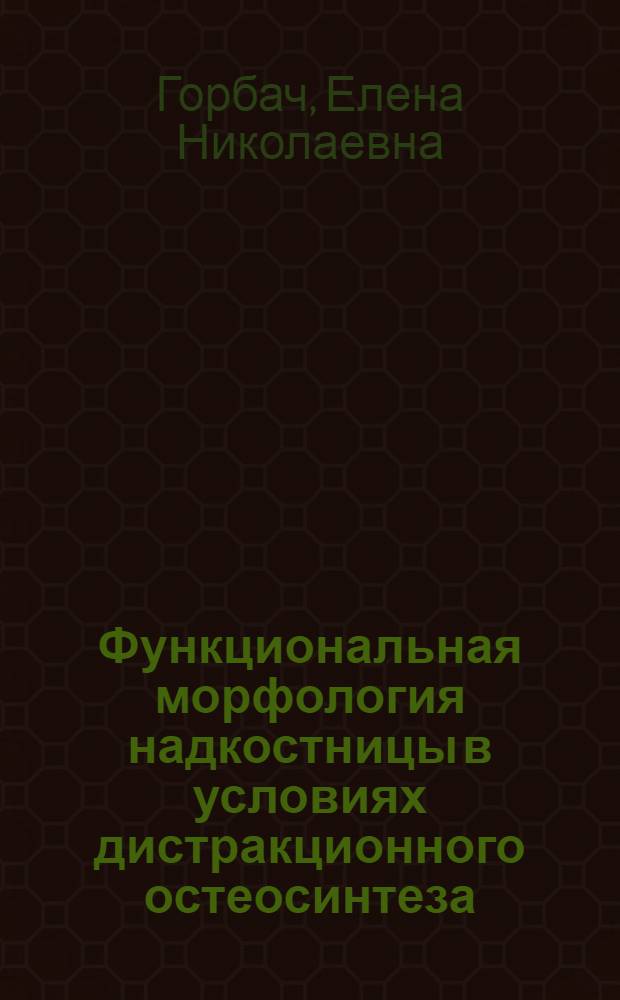 Горбач, Елена Николаевна

Функциональная морфология надкостницы в условиях дистракционного остеосинтеза